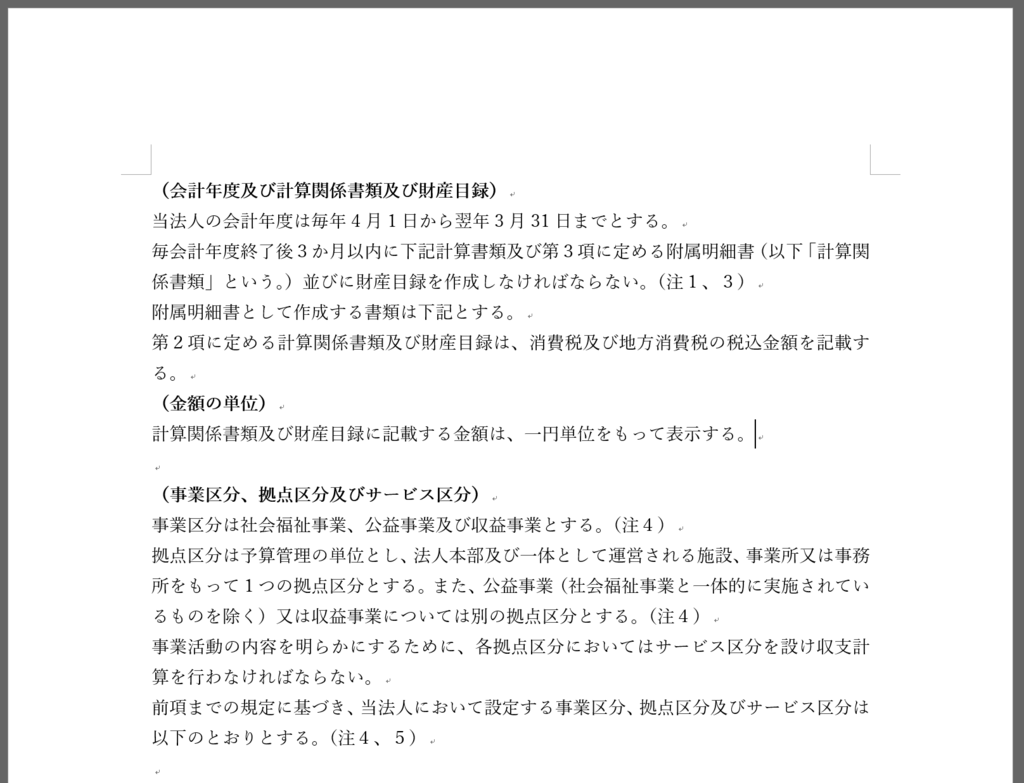 （会計年度及び計算関係書類及び財産目録）

当法人の会計年度は毎年４月１日から翌年３月31日までとする。

毎会計年度終了後３か月以内に下記計算書類及び第３項に定める附属明細書（以下「計算関係書類」という。）並びに財産目録を作成しなければならない。（注１、３）

附属明細書として作成する書類は下記とする。

第２項に定める計算関係書類及び財産目録は、消費税及び地方消費税の税込金額を記載する。

（金額の単位）

計算関係書類及び財産目録に記載する金額は、一円単位をもって表示する。

（事業区分、拠点区分及びサービス区分）

事業区分は社会福祉事業、公益事業及び収益事業とする。（注４）

拠点区分は予算管理の単位とし、法人本部及び一体として運営される施設、事業所又は事務所をもって１つの拠点区分とする。また、公益事業（社会福祉事業と一体的に実施されているものを除く）又は収益事業については別の拠点区分とする。（注４）

事業活動の内容を明らかにするために、各拠点区分においてはサービス区分を設け収支計算を行わなければならない。

前項までの規定に基づき、当法人において設定する事業区分、拠点区分及びサービス区分は以下のとおりとする。（注４、５）